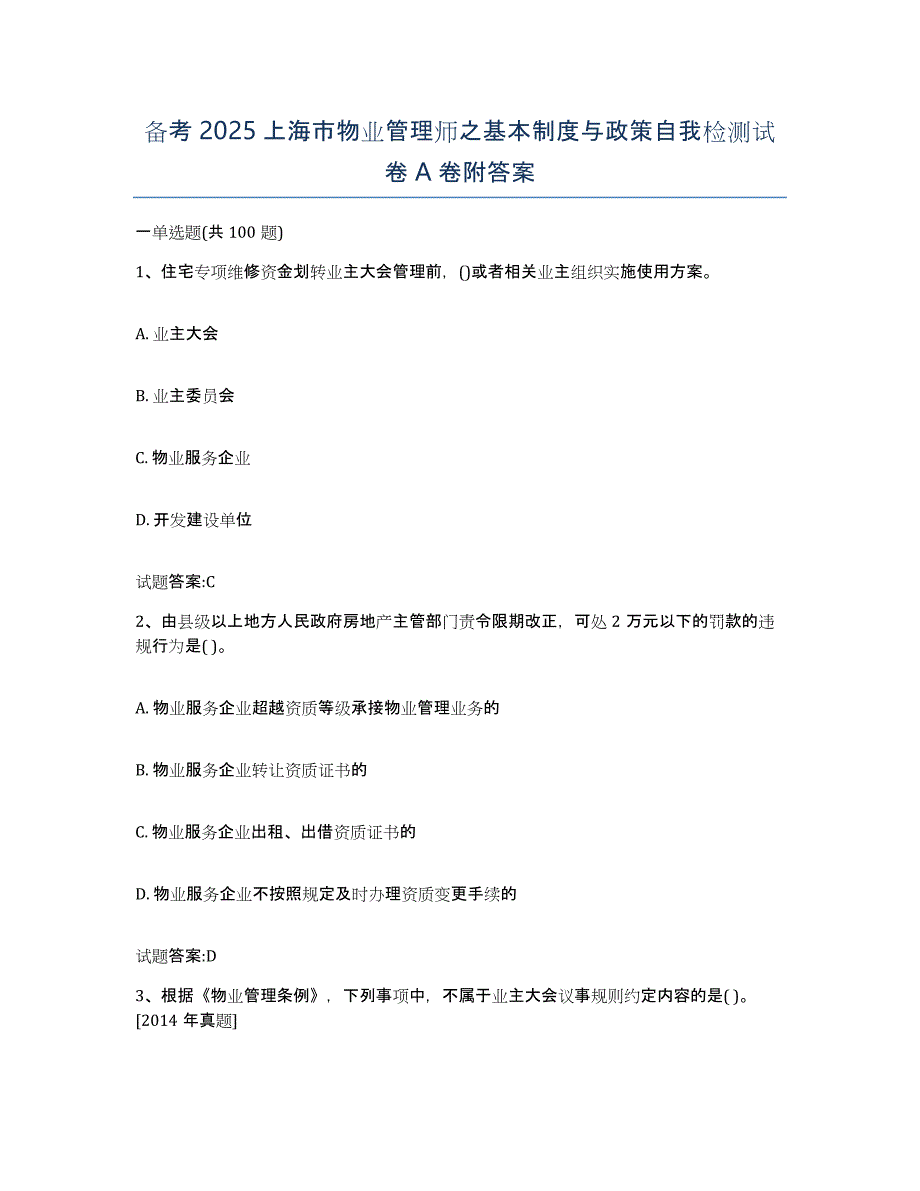 备考 2025 上海市物业管理师之基本制度与政策自我检测试卷 A 卷附答案

一单选题(共 100 题)

1、住宅专项维修资金划转业主大会管理前，()或者相关业主组织实施使用方案。

A. 业主大会

B. 业主委员会

C. 物业服务企业

D. 开发建设单位

试题答案:C

2、由县级以上地方人民政府房地产主管部门责令限期改正，可处 2 万元以下的罚款的违规行为是( )。

A. 物业服务企业超越资质等级承接物业管理业务的

B. 物业服务企业转让资质证书的

C. 物业服务企业出租、出借资质证书的

D. 物业服务企业不按照规定及时办理资质变更手续的

试题答案:D

3、根据《物业管理条例》，下列事项中，不属于业主大会议事规则约定内容的是( )。[2014 年真题]